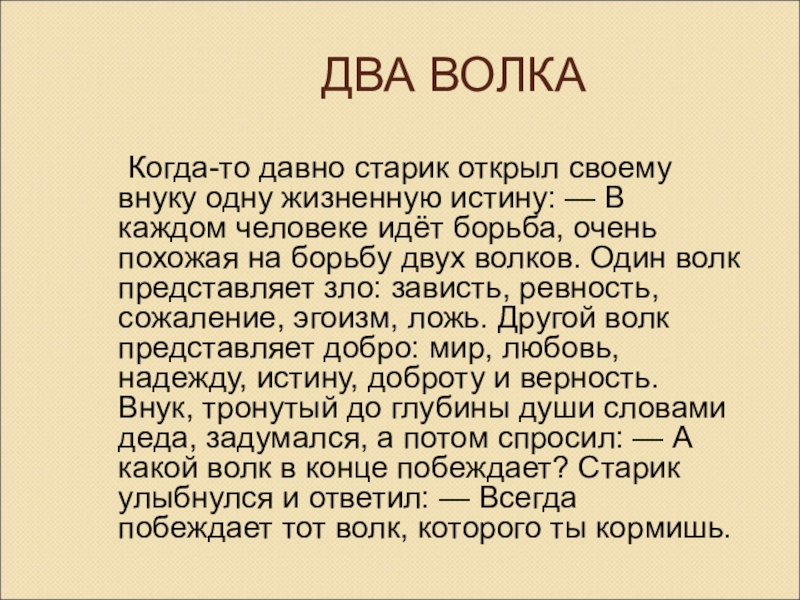 ДВА ВОЛКА

Когда-то давно старик открыл своему внуку одну жизненную истину: — В каждом человеке идёт борьба, очень похожая на борьбу двух волков. Один волк представляет зло: зависть, ревность, сожаление, эгоизм, ложь. Другой волк представляет добро: мир, любовь, надежду, истину, доброту и верность. Внук, тронутый до глубины души словами деда, задумался, а потом спросил: — А какой волк в конце побеждает? Старик улыбнулся и ответил: — Всегда побеждает тот волк, которого ты кормишь.